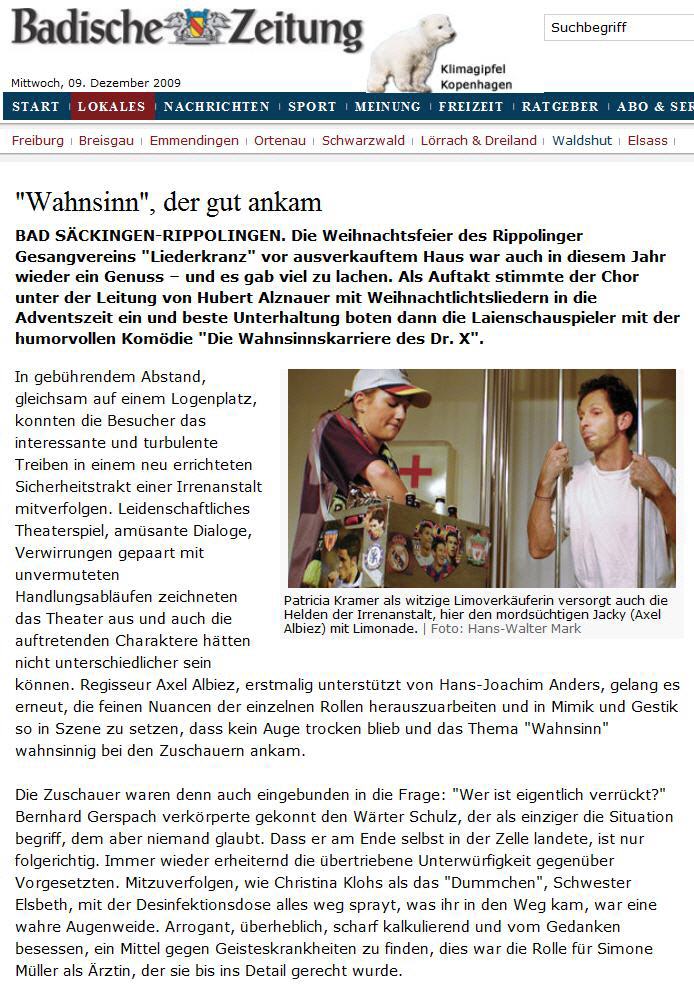 Badische Zeitung

Suchbegriff

Mittwoch, 09. Dezember 2009

Klimagipfel Kopenhagen

START | LOKALES | NACHRICHTEN | SPORT | MEINUNG | FREIZEIT | RATGEBER | ABO & SER

Freiburg | Breisgau | Emmendingen | Ortenau | Schwarzwald | Lörrach & Dreiland | Waldshut | Elsass

"Wahnsinn", der gut ankam

BAD SÄCKINGEN-RIPPOLINGEN. Die Weihnachtsfeier des Rippolinger Gesangvereins "Liederkranz" vor ausverkauftem Haus war auch in diesem Jahr wieder ein Genuss – und es gab viel zu lachen. Als Auftakt stimmte der Chor unter der Leitung von Hubert Alznauer mit Weihnachtlichtsliedern in die Adventszeit ein und beste Unterhaltung boten dann die Laienschauspieler mit der humorvollen Komödie "Die Wahnsinnskarriere des Dr. X".

In gebührendem Abstand, gleichsam auf einem Logenplatz, konnten die Besucher das interessante und turbulente Treiben in einem neu errichteten Sicherheitstrakt einer Irrenanstalt mitverfolgen. Leidenschaftliches Theaterspiel, amüsante Dialoge, Verwirrungen gepaart mit unvermuteten Handlungsabläufen zeichneten das Theater aus und auch die auftretenden Charaktere hätten nicht unterschiedlicher sein können. Regisseur Axel Albiez, erstmalig unterstützt von Hans-Joachim Anders, gelang es erneut, die feinen Nuancen der einzelnen Rollen herauszuarbeiten und in Mimik und Gestik so in Szene zu setzen, dass kein Auge trocken blieb und das Thema "Wahnsinn" wahnsinnig bei den Zuschauern ankam.

Patricia Kramer als witzige Limoverkäuferin versorgt auch die Helden der Irrenanstalt, hier den mordsüchtigen Jacky (Axel Albiez) mit Limonade. | Foto: Hans-Walter Mark

Die Zuschauer waren denn auch eingebunden in die Frage: "Wer ist eigentlich verrückt?" Bernhard Gerspach verkörperte gekonnt den Wärter Schulz, der als einziger die Situation begriff, dem aber niemand glaubt. Dass er am Ende selbst in der Zelle landete, ist nur folgerichtig. Immer wieder erheiternd die übertriebene Unterwürfigkeit gegenüber Vorgesetzten. Mitzuverfolgen, wie Christina Klohs als das "Dummchen", Schwester Elsbeth, mit der Desinfektionsdose alles weg sprayt, was ihr in den Weg kam, war eine wahre Augenweide. Arrogant, überheblich, scharf kalkulierend und vom Gedanken besessen, ein Mittel gegen Geisteskrankheiten zu finden, dies war die Rolle für Simone Müller als Ärztin, der sie bis ins Detail gerecht wurde.